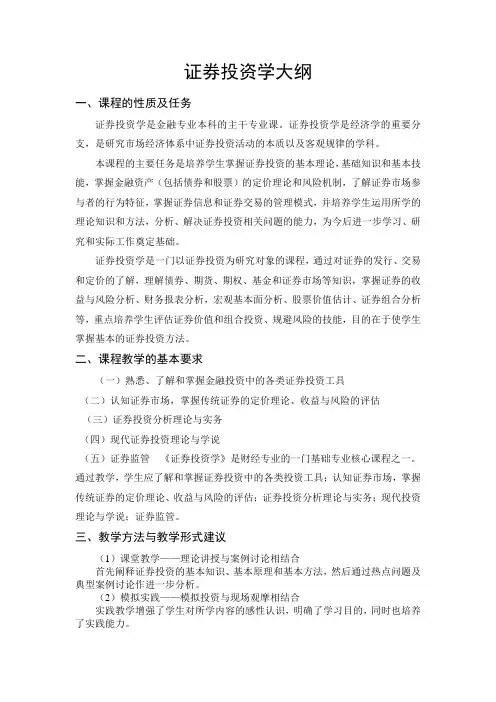 证券投资学大纲

一、课程的性质及任务

证券投资学是金融专业本科的主干专业课。证券投资学是经济学的重要分支，是研究市场经济体系中证券投资活动的本质以及客观规律的学科。

本课程的主要任务是培养学生掌握证券投资的基本理论，基础知识和基本技能，掌握金融资产（包括债券和股票）的定价理论和风险机制，了解证券市场参与者的行为特征，掌握证券信息和证券交易的管理模式，并培养学生运用所学的理论知识和方法，分析、解决证券投资相关问题的能力，为今后进一步学习、研究和实际工作奠定基础。

证券投资学是一门以证券投资为研究对象的课程，通过对证券的发行、交易和定价的了解，理解债券、期货、期权、基金和证券市场等知识，掌握证券的收益与风险分析、财务报表分析，宏观基本面分析、股票价值估计、证券组合分析等，重点培养学生评估证券价值和组合投资、规避风险的技能，目的在于使学生掌握基本的证券投资方法。

二、课程教学的基本要求

（一）熟悉、了解和掌握金融投资中的各类证券投资工具

（二）认知证券市场，掌握传统证券的定价理论、收益与风险的评估

（三）证券投资分析理论与实务

（四）现代证券投资理论与学说

（五）证券监管 《证券投资学》是财经专业的一门基础专业核心课程之一。通过教学，学生应了解和掌握证券投资中的各类投资工具；认知证券市场，掌握传统证券的定价理论、收益与风险的评估；证券投资分析理论与实务；现代投资理论与学说；证券监管。

三、教学方法与教学形式建议

（1）课堂教学——理论讲授与案例讨论相结合

首先阐释证券投资的基本知识、基本原理和基本方法，然后通过热点问题及典型案例讨论作进一步分析。

（2）模拟实践——模拟投资与现场观摩相结合

实践教学增强了学生对所学内容的感性认识，明确了学习目的，同时也培养了实践能力。